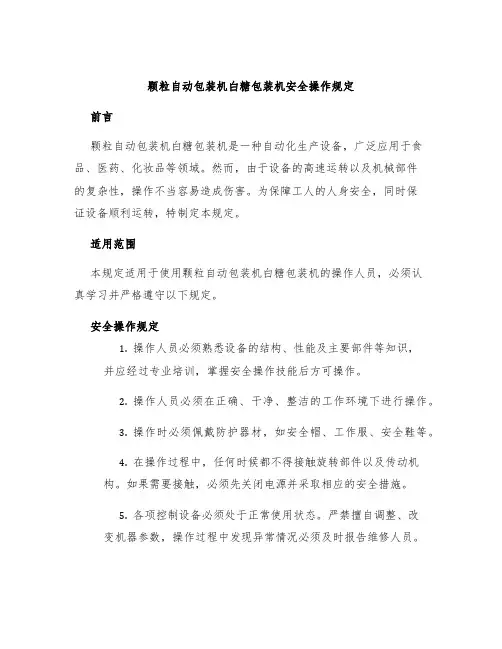 颗粒自动包装机白糖包装机安全操作规定

前言

颗粒自动包装机白糖包装机是一种自动化生产设备，广泛应用于食品、医药、化妆品等领域。然而，由于设备的高速运转以及机械部件的复杂性，操作不当容易造成伤害。为保障工人的人身安全，同时保证设备顺利运转，特制定本规定。

适用范围

本规定适用于使用颗粒自动包装机白糖包装机的操作人员，必须认真学习并严格遵守以下规定。

安全操作规定

1. 操作人员必须熟悉设备的结构、性能及主要部件等知识，并应经过专业培训，掌握安全操作技能后方可操作。

2. 操作人员必须在正确、干净、整洁的工作环境下进行操作。

3. 操作时必须佩戴防护器材，如安全帽、工作服、安全鞋等。

4. 在操作过程中，任何时候都不得接触旋转部件以及传动机构。如果需要接触，必须先关闭电源并采取相应的安全措施。

5. 各项控制设备必须处于正常使用状态。严禁擅自调整、改变机器参数，操作过程中发现异常情况必须及时报告维修人员。